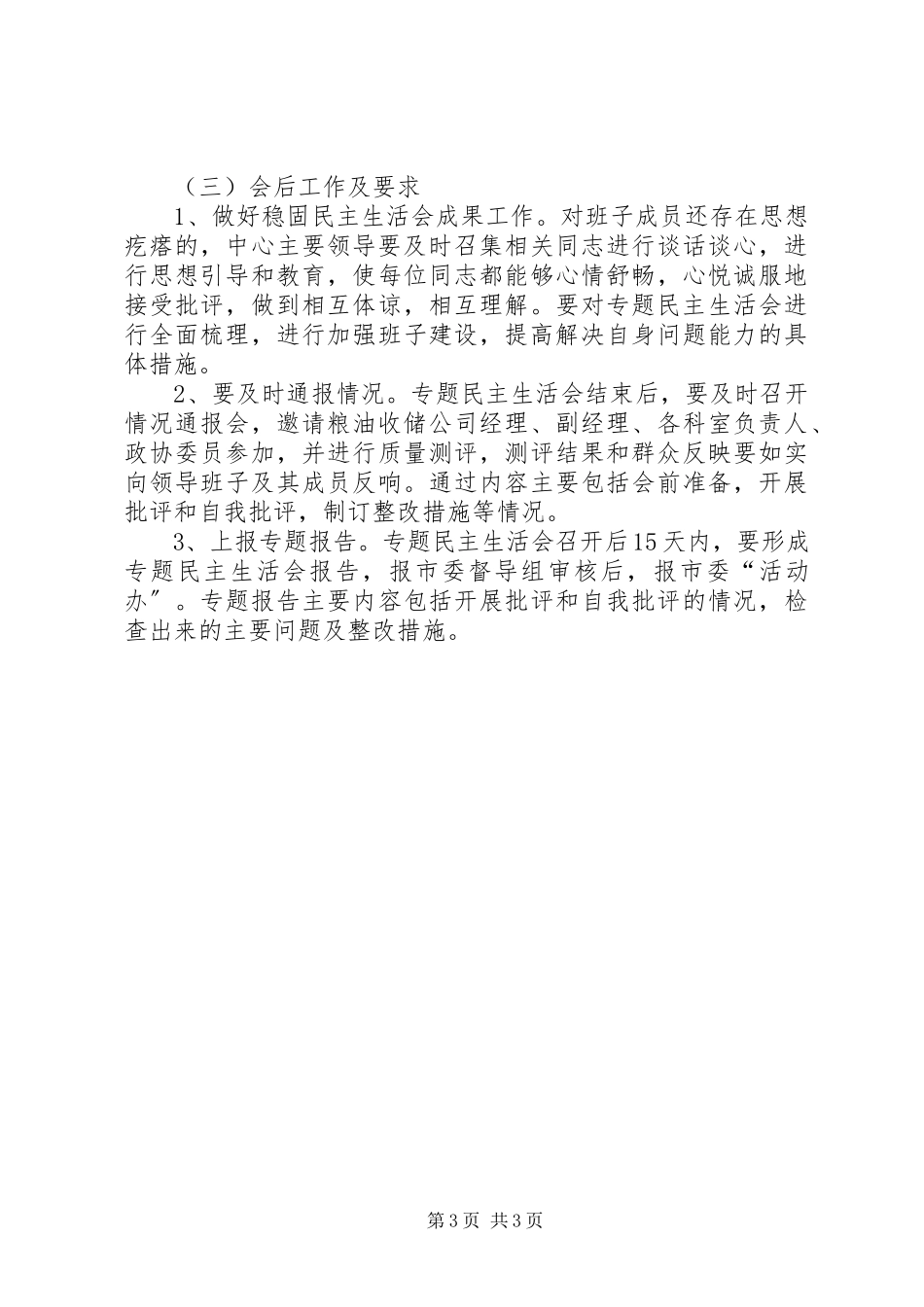 （三）会后工作及要求

1、做好稳固民主生活会成果工作。对班子成员还存在思想疙瘩的，中心主要领导要及时召集相关同志进行谈话谈心，进行思想引导和教育，使每位同志都能够心情舒畅，心悦诚服地接受批评，做到相互体谅，相互理解。要对专题民主生活会进行全面梳理，进行加强班子建设，提高解决自身问题能力的具体措施。

2、要及时通报情况。专题民主生活会结束后，要及时召开情况通报会，邀请粮油收储公司经理、副经理、各科室负责人、政协委员参加，并进行质量测评，测评结果和群众反映要如实向领导班子及其成员反响。通过内容主要包括会前准备，开展批评和自我批评，制订整改措施等情况。

3、上报专题报告。专题民主生活会召开后15天内，要形成专题民主生活会报告，报市委督导组审核后，报市委“活动办”。专题报告主要内容包括开展批评和自我批评的情况，检查出来的主要问题及整改措施。

第3页 共3页